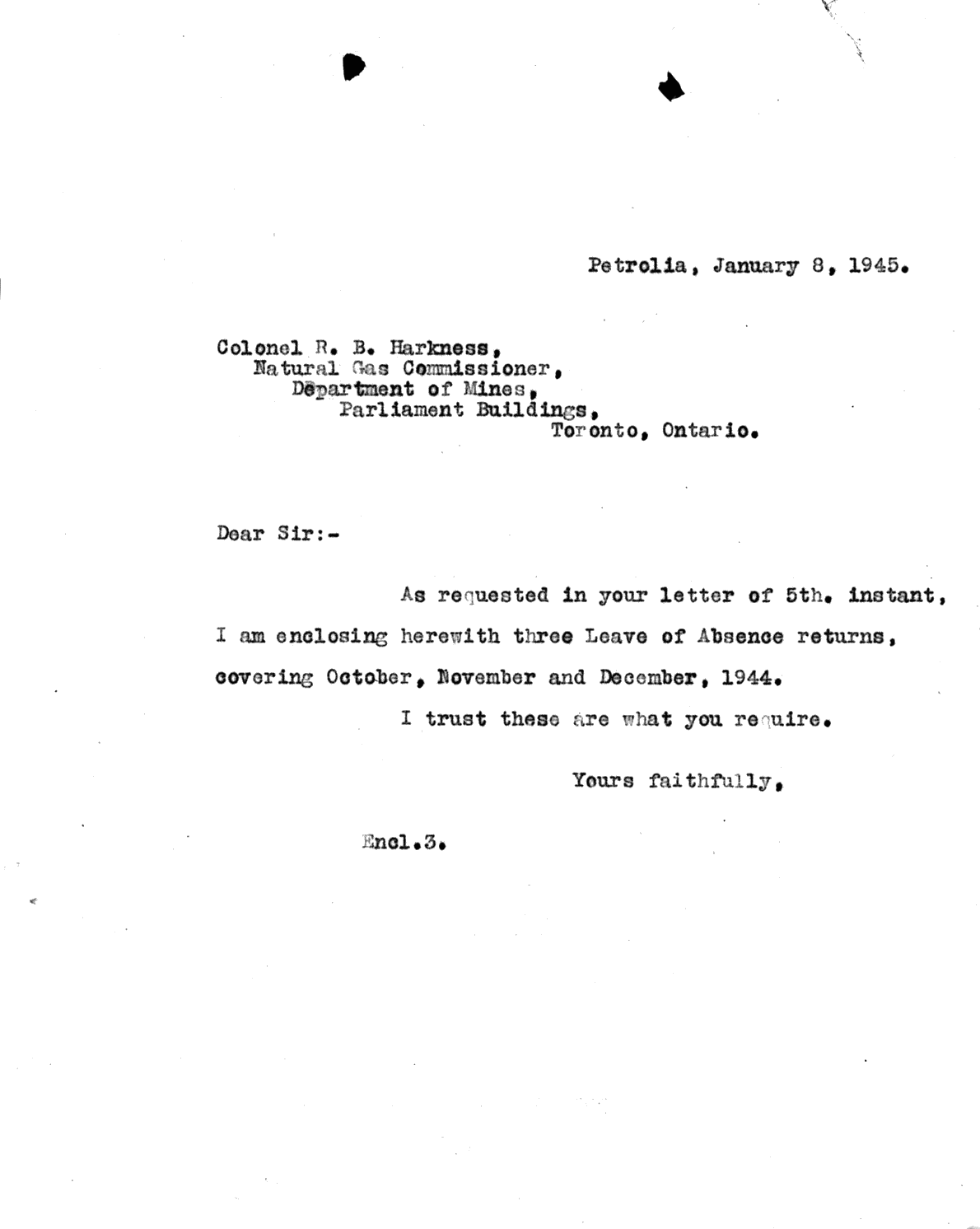 Petrolia, January 8, 1945.

Colonel R. B. Harkness,
Natural Gas Commissioner,
Department of Mines,
Parliament Buildings,
Toronto, Ontario.

Dear Sir:-

As requested in your letter of 5th. instant, I am enclosing herewith three Leave of Absence returns, covering October, November and December, 1944.

I trust these are what you require.

Yours faithfully,

Encl.3.